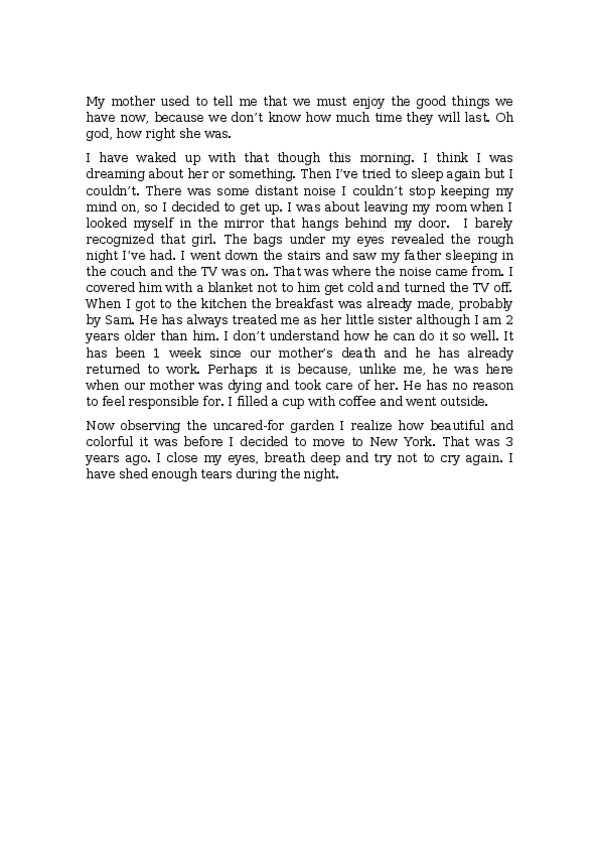 My mother used to tell me that we must enjoy the good things we have now, because we don't know how much time they will last. Oh god, how right she was.

I have waked up with that though this morning. I think I was dreaming about her or something. Then I've tried to sleep again but I couldn't. There was some distant noise I couldn't stop keeping my mind on, so I decided to get up. I was about leaving my room when I looked myself in the mirror that hangs behind my door.  I barely recognized that girl. The bags under my eyes revealed the rough night I've had. I went down the stairs and saw my father sleeping in the couch and the TV was on. That was where the noise came from. I covered him with a blanket not to him get cold and turned the TV off. When I got to the kitchen the breakfast was already made, probably by Sam. He has always treated me as her little sister although I am 2 years older than him. I don't understand how he can do it so well. It has been 1 week since our mother's death and he has already returned to work. Perhaps it is because, unlike me, he was here when our mother was dying and took care of her. He has no reason to feel responsible for. I filled a cup with coffee and went outside.

Now observing the uncared-for garden I realize how beautiful and colorful it was before I decided to move to New York. That was 3 years ago. I close my eyes, breath deep and try not to cry again. I have shed enough tears during the night.